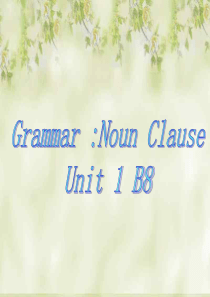 Grammar :Noun Clause
Unit 1 B8